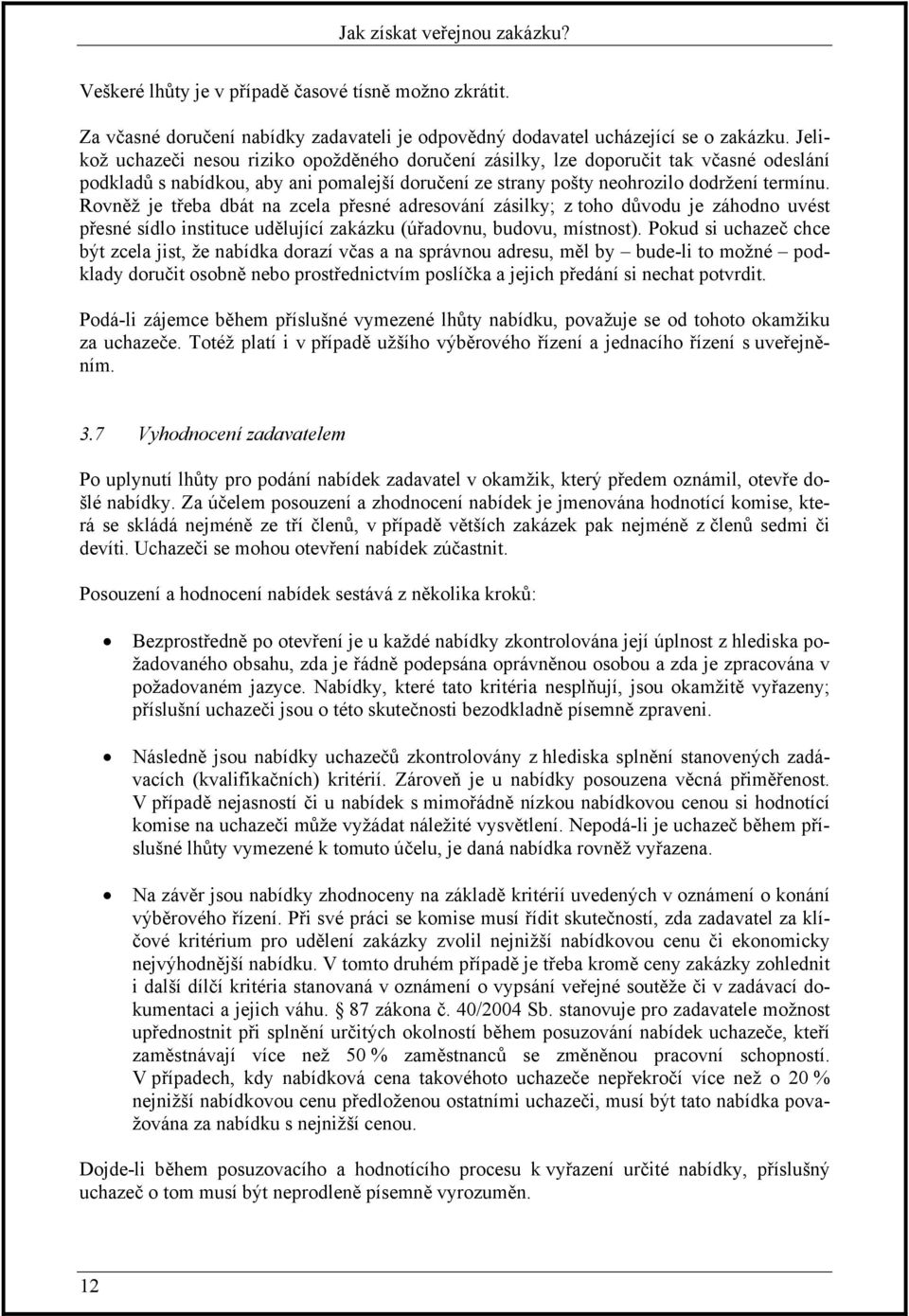 Jak získat veřejnou zakázku?

Veškeré lhůty je v případě časové tísně možno zkrátit.

Za včasné doručení nabídky zadavateli je odpovědný dodavatel ucházející se o zakázku. Jelikož uchazeči nesou riziko opožděného doručení zásilky, lze doporučit tak včasné odeslání podkladů s nabídkou, aby ani pomalejší doručení ze strany pošty neohrozilo dodržení termínu. Rovněž je třeba dbát na zcela přesné adresování zásilky; z toho důvodu je záhodno uvést přesné sídlo instituce udělující zakázku (úřadovnu, budovu, místnost). Pokud si uchazeč chce být zcela jist, že nabídka dorazí včas a na správnou adresu, měl by – bude-li to možné – podklady doručit osobně nebo prostřednictvím poslíčka a jejich předání si nechat potvrdit.

Podá-li zájemce během příslušné vymezené lhůty nabídku, považuje se od tohoto okamžiku za uchazeče. Totéž platí i v případě užšího výběrového řízení a jednacího řízení s uveřejněním.

3.7 Vyhodnocení zadavatelem

Po uplynutí lhůty pro podání nabídek zadavatel v okamžik, který předem oznámil, otevře došlé nabídky. Za účelem posouzení a zhodnocení nabídek je jmenována hodnotící komise, která se skládá nejméně ze tří členů, v případě větších zakázek pak nejméně z členů sedmi či devíti. Uchazeči se mohou otevření nabídek zúčastnit.

Posouzení a hodnocení nabídek sestává z několika kroků:

• Bezprostředně po otevření je u každé nabídky zkontrolována její úplnost z hlediska požadovaného obsahu, zda je řádně podepsána oprávněnou osobou a zda je zpracována v požadovaném jazyce. Nabídky, které tato kritéria nesplňují, jsou okamžitě vyřazeny; příslušní uchazeči jsou o této skutečnosti bezodkladně písemně zpraveni.

• Následně jsou nabídky uchazečů zkontrolovány z hlediska splnění stanovených zadávacích (kvalifikačních) kritérií. Zároveň je u nabídky posouzena věcná přiměřenost. V případě nejasností či u nabídek s mimořádně nízkou nabídkovou cenou si hodnotící komise na uchazeči může vyžádat náležité vysvětlení. Nepodá-li je uchazeč během příslušné lhůty vymezené k tomuto účelu, je daná nabídka rovněž vyřazena.

• Na závěr jsou nabídky zhodnoceny na základě kritérií uvedených v oznámení o konání výběrového řízení. Při své práci se komise musí řídit skutečností, zda zadavatel za klíčové kritérium pro udělení zakázky zvolil nejnižší nabídkovou cenu či ekonomicky nejvýhodnější nabídku. V tomto druhém případě je třeba kromě ceny zakázky zohlednit i další dílčí kritéria stanovaná v oznámení o vypsání veřejné soutěže či v zadávací dokumentaci a jejich váhu. § 87 zákona č. 40/2004 Sb. stanovuje pro zadavatele možnost upřednostnit při splnění určitých okolností během posuzování nabídek uchazeče, kteří zaměstnávají více než 50 % zaměstnanců se změněnou pracovní schopností. V případech, kdy nabídková cena takovéhoto uchazeče nepřekročí více než o 20 % nejnižší nabídkovou cenu předloženou ostatními uchazeči, musí být tato nabídka považována za nabídku s nejnižší cenou.

Dojde-li během posuzovacího a hodnotícího procesu k vyřazení určité nabídky, příslušný uchazeč o tom musí být neprodleně písemně vyrozuměn.

12